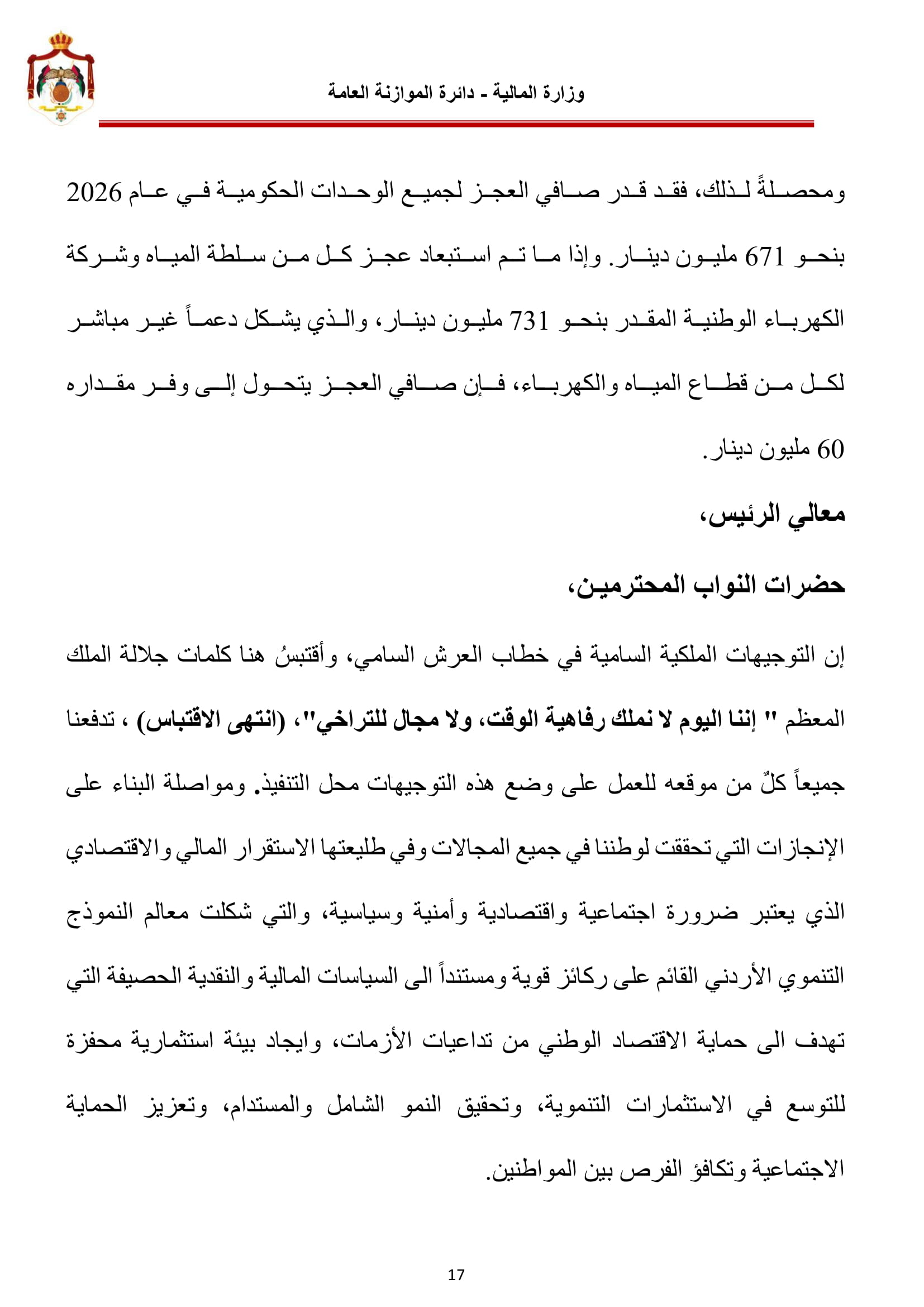 وزارة المالية - دائرة الموازنة العامة

ومحصلةً لذلك، فقد قدر صافي العجز لجميع الوحدات الحكومية في عام 2026 بنحو 671 مليون دينار. وإذا ما تم استبعاد عجز كل من سلطة المياه وشركة الكهرباء الوطنية المقدر بنحو 731 مليون دينار، والذي يشكل دعماً غير مباشر لكل من قطاع المياه والكهرباء، فإن صافي العجز يتحول إلى وفر مقداره 60 مليون دينار.

معالي الرئيس،

حضرات النواب المحترمين،

إن التوجيهات الملكية السامية في خطاب العرش السامي، وأقتبسُ هنا كلمات جلالة الملك المعظم " إننا اليوم لا نملك رفاهية الوقت، ولا مجال للتراخي"، (انتهى الاقتباس) ، تدفعنا جميعاً كلٌ من موقعه للعمل على وضع هذه التوجيهات محل التنفيذ. ومواصلة البناء على الإنجازات التي تحققت لوطننا في جميع المجالات وفي طليعتها الاستقرار المالي والاقتصادي الذي يعتبر ضرورة اجتماعية واقتصادية وأمنية وسياسية، والتي شكلت معالم النموذج التنموي الأردني القائم على ركائز قوية ومستنداً الى السياسات المالية والنقدية الحصيفة التي تهدف الى حماية الاقتصاد الوطني من تداعيات الأزمات، وايجاد بيئة استثمارية محفزة للتوسع في الاستثمارات التنموية، وتحقيق النمو الشامل والمستدام، وتعزيز الحماية الاجتماعية وتكافؤ الفرص بين المواطنين.

17